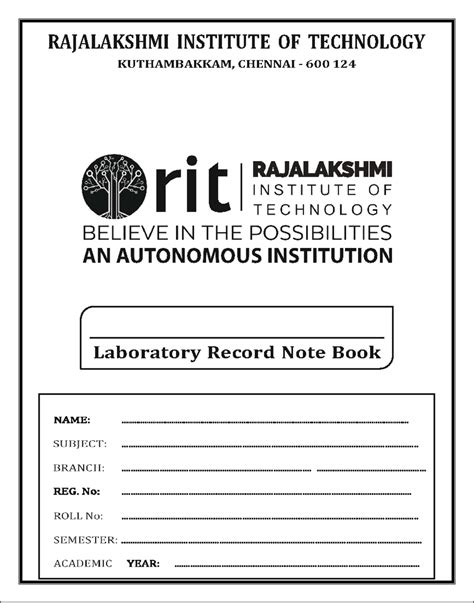 RAJALAKSHMI INSTITUTE OF TECHNOLOGY
KUTHAMBAKKAM, CHENNAI - 600 124

rit
RAJALAKSHMI
INSTITUTE OF
TECHNOLOGY
BELIEVE IN THE POSSIBILITIES
AN AUTONOMOUS INSTITUTION

____
Laboratory Record Note Book

NAME: ____
SUBJECT: ____
BRANCH: ____ ____
REG. No: ____
ROLL No: ____
SEMESTER: ____
ACADEMIC YEAR: ____